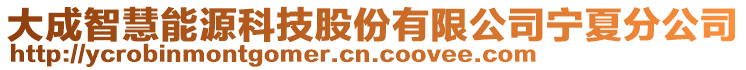 大成智慧能源科技股份有限公司宁夏分公司
http://ycrobinmontgomer.cn.coovee.com